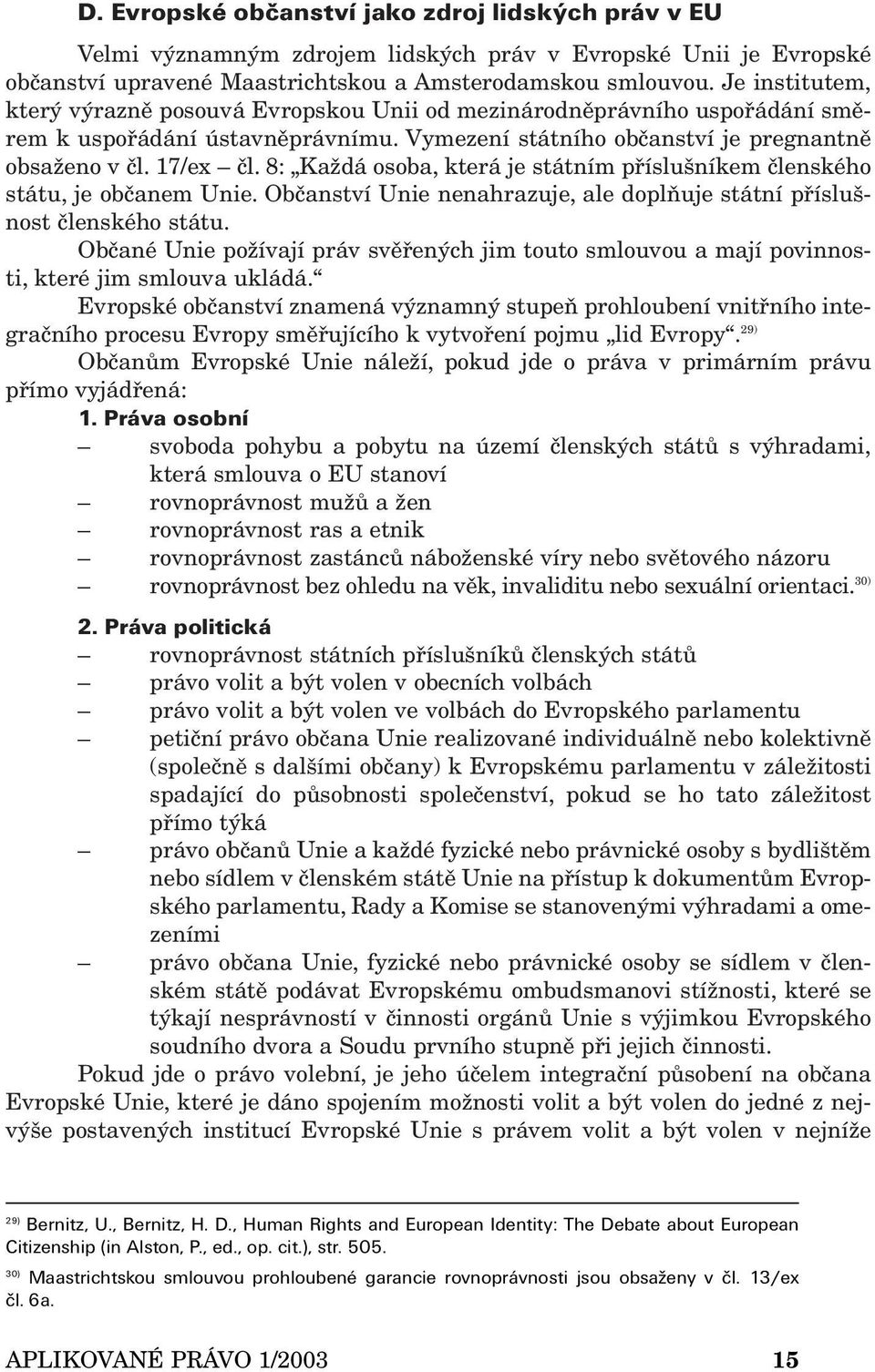 D. Evropské občanství jako zdroj lidských práv v EU

Velmi významným zdrojem lidských práv v Evropské Unii je Evropské občanství upravené Maastrichtskou a Amsterodamskou smlouvou. Je institutem, který výrazně posouvá Evropskou Unii od mezinárodněprávního uspořádání směrem k uspořádání ústavněprávnímu. Vymezení státního občanství je pregnantně obsaženo v čl. 17/ex – čl. 8: „Každá osoba, která je státním příslušníkem členského státu, je občanem Unie. Občanství Unie nenahrazuje, ale doplňuje státní příslušnost členského státu.

Občané Unie požívají práv svěřených jim touto smlouvou a mají povinnosti, které jim smlouva ukládá.“

Evropské občanství znamená významný stupeň prohloubení vnitřního integračního procesu Evropy směřujícího k vytvoření pojmu „lid Evropy“.$^{29)}$

Občanům Evropské Unie náleží, pokud jde o práva v primárním právu přímo vyjádřená:

1. Práva osobní

– svoboda pohybu a pobytu na území členských států s výhradami, která smlouva o EU stanoví
– rovnoprávnost mužů a žen
– rovnoprávnost ras a etnik
– rovnoprávnost zastánců náboženské víry nebo světového názoru
– rovnoprávnost bez ohledu na věk, invaliditu nebo sexuální orientaci.$^{30)}$

2. Práva politická

– rovnoprávnost státních příslušníků členských států
– právo volit a být volen v obecních volbách
– právo volit a být volen ve volbách do Evropského parlamentu
– petiční právo občana Unie realizované individuálně nebo kolektivně (společně s dalšími občany) k Evropskému parlamentu v záležitosti spadající do působnosti společenství, pokud se ho tato záležitost přímo týká
– právo občanů Unie a každé fyzické nebo právnické osoby s bydlištěm nebo sídlem v členském státě Unie na přístup k dokumentům Evropského parlamentu, Rady a Komise se stanovenými výhradami a omezeními
– právo občana Unie, fyzické nebo právnické osoby se sídlem v členském státě podávat Evropskému ombudsmanovi stížnosti, které se týkají nesprávností v činnosti orgánů Unie s výjimkou Evropského soudního dvora a Soudu prvního stupně při jejich činnosti.

Pokud jde o právo volební, je jeho účelem integrační působení na občana Evropské Unie, které je dáno spojením možnosti volit a být volen do jedné z nejvýše postavených institucí Evropské Unie s právem volit a být volen v nejníže

$^{29)}$ Bernitz, U., Bernitz, H. D., Human Rights and European Identity: The Debate about European Citizenship (in Alston, P., ed., op. cit.), str. 505.

$^{30)}$ Maastrichtskou smlouvou prohloubené garancie rovnoprávnosti jsou obsaženy v čl. 13/ex čl. 6a.

APLIKOVANÉ PRÁVO 1/2003 15